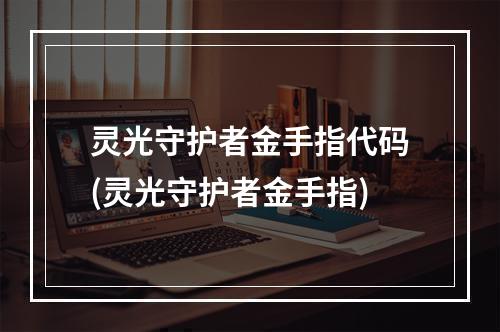 灵光守护者金手指代码
(灵光守护者金手指)